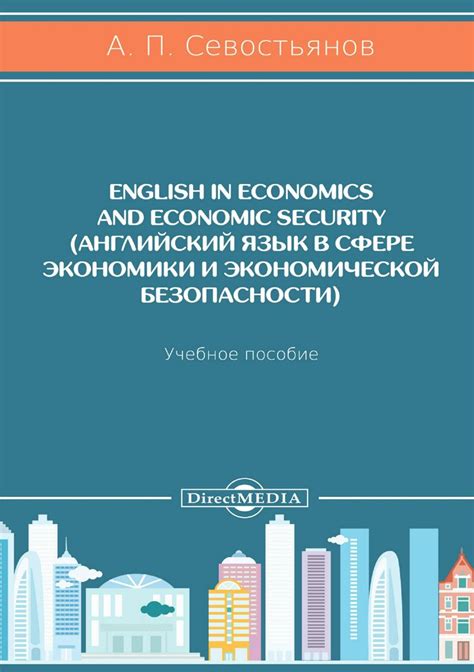 А. П. Севостьянов

ENGLISH IN ECONOMICS AND ECONOMIC SECURITY (АНГЛИЙСКИЙ ЯЗЫК В СФЕРЕ ЭКОНОМИКИ И ЭКОНОМИЧЕСКОЙ БЕЗОПАСНОСТИ)

Учебное пособие

DirectMEDIA